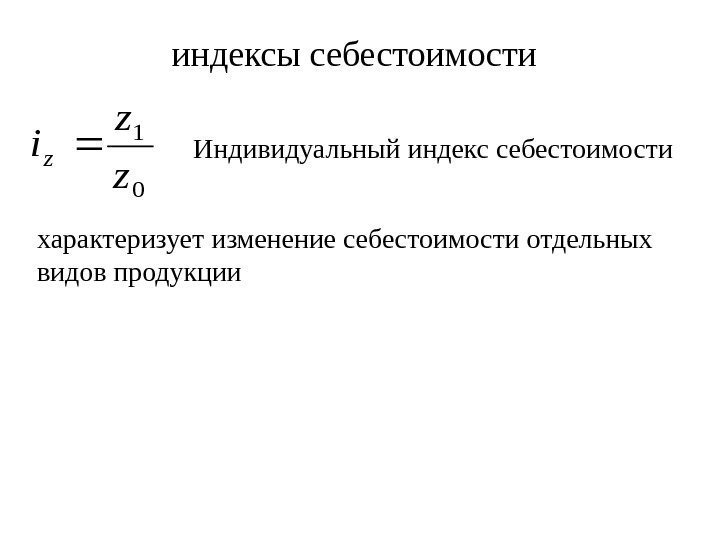 индексы себестоимости

$i_z = \frac{z_1}{z_0}$ Индивидуальный индекс себестоимости

характеризует изменение себестоимости отдельных видов продукции